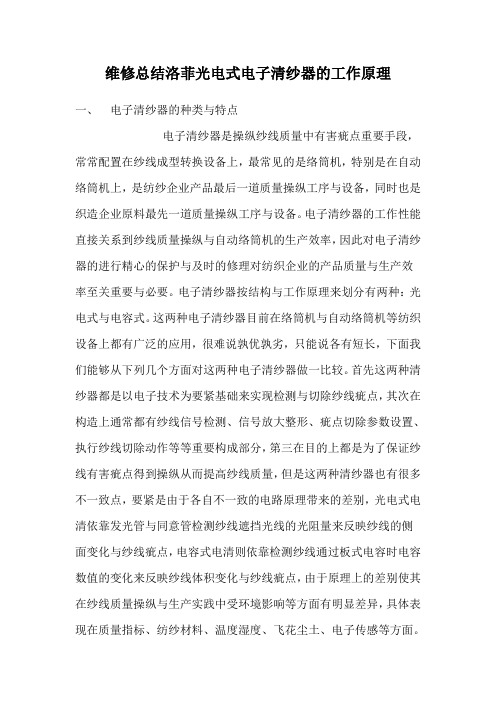 维修总结洛菲光电式电子清纱器的工作原理

一、 电子清纱器的种类与特点

电子清纱器是操纵纱线质量中有害疵点重要手段，常常配置在纱线成型转换设备上，最常见的是络筒机，特别是在自动络筒机上，是纺纱企业产品最后一道质量操纵工序与设备，同时也是织造企业原料最先一道质量操纵工序与设备。电子清纱器的工作性能直接关系到纱线质量操纵与自动络筒机的生产效率，因此对电子清纱器的进行精心的保护与及时的修理对纺织企业的产品质量与生产效率至关重要与必要。电子清纱器按结构与工作原理来划分有两种：光电式与电容式。这两种电子清纱器目前在络筒机与自动络筒机等纺织设备上都有广泛的应用，很难说孰优孰劣，只能说各有短长，下面我们能够从下列几个方面对这两种电子清纱器做一比较。首先这两种清纱器都是以电子技术为要紧基础来实现检测与切除纱线疵点，其次在构造上通常都有纱线信号检测、信号放大整形、疵点切除参数设置、执行纱线切除动作等等重要构成部分，第三在目的上都是为了保证纱线有害疵点得到操纵从而提高纱线质量，但是这两种清纱器也有很多不一致点，要紧是由于各自不一致的电路原理带来的差别，光电式电清依靠发光管与同意管检测纱线遮挡光线的光阻量来反映纱线的侧面变化与纱线疵点，电容式电清则依靠检测纱线通过板式电容时电容数值的变化来反映纱线体积变化与纱线疵点，由于原理上的差别使其在纱线质量操纵与生产实践中受环境影响等方面有明显差异，具体表现在质量指标、纺纱材料、温度湿度、飞花尘土、电子传感等方面。